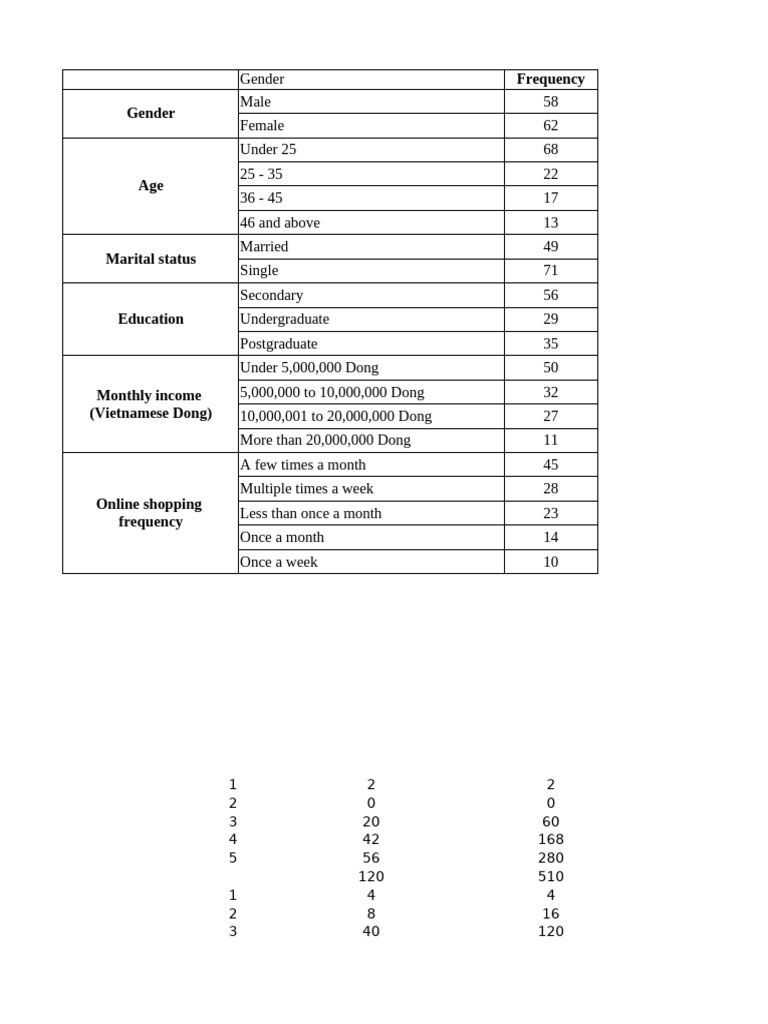 | | Gender | Frequency |
|---|---|---|
| Gender | Male | 58 |
| | Female | 62 |
| Age | Under 25 | 68 |
| | 25 - 35 | 22 |
| | 36 - 45 | 17 |
| | 46 and above | 13 |
| Marital status | Married | 49 |
| | Single | 71 |
| Education | Secondary | 56 |
| | Undergraduate | 29 |
| | Postgraduate | 35 |
| Monthly income (Vietnamese Dong) | Under 5,000,000 Dong | 50 |
| | 5,000,000 to 10,000,000 Dong | 32 |
| | 10,000,001 to 20,000,000 Dong | 27 |
| | More than 20,000,000 Dong | 11 |
| Online shopping frequency | A few times a month | 45 |
| | Multiple times a week | 28 |
| | Less than once a month | 23 |
| | Once a month | 14 |
| | Once a week | 10 |

| | | |
|---|---|---|
| 1 | 2 | 2 |
| 2 | 0 | 0 |
| 3 | 20 | 60 |
| 4 | 42 | 168 |
| 5 | 56 | 280 |
| | 120 | 510 |
| 1 | 4 | 4 |
| 2 | 8 | 16 |
| 3 | 40 | 120 |